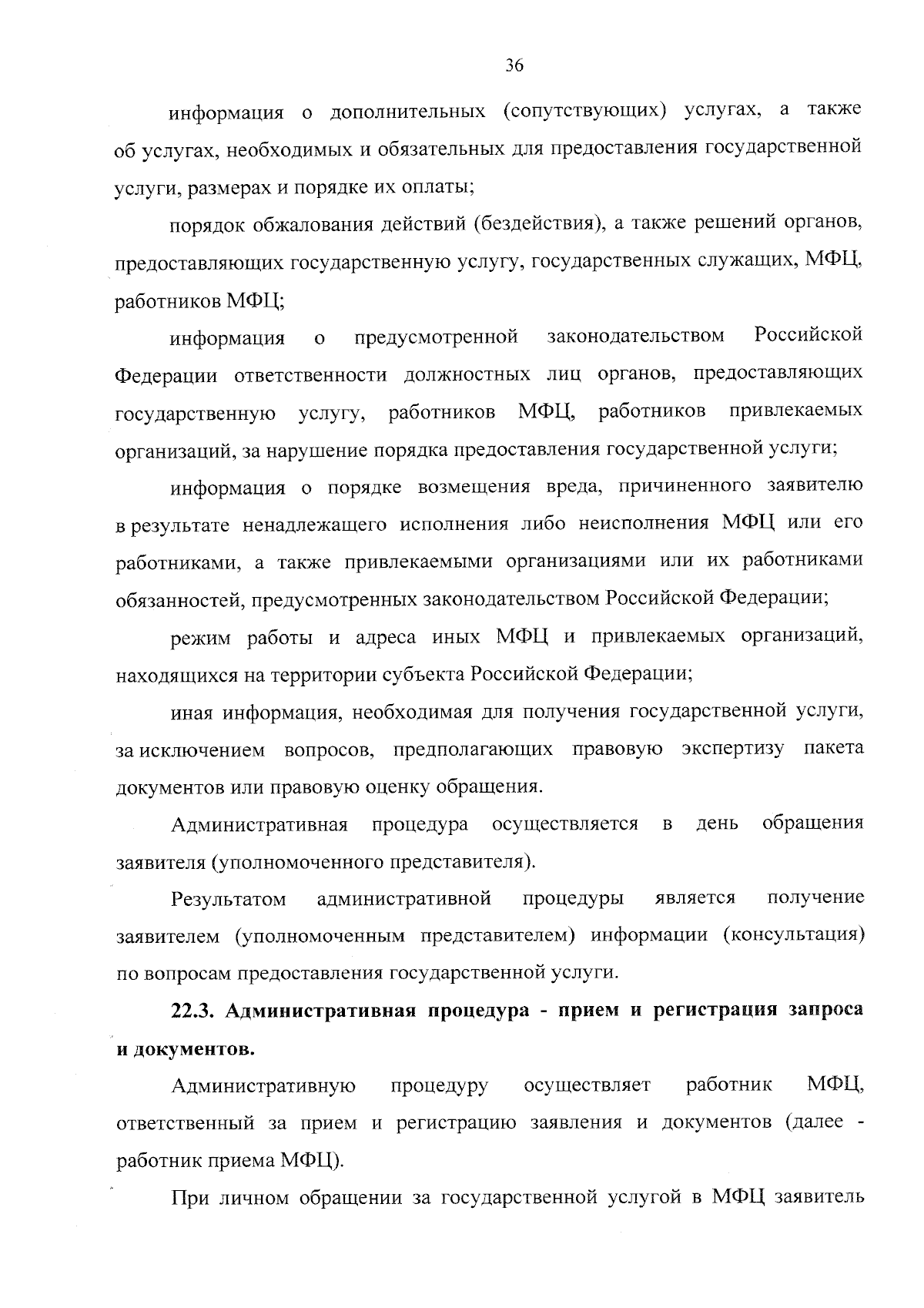 36

информация о дополнительных (сопутствующих) услугах, а также об услугах, необходимых и обязательных для предоставления государственной услуги, размерах и порядке их оплаты;

порядок обжалования действий (бездействия), а также решений органов, предоставляющих государственную услугу, государственных служащих, МФЦ, работников МФЦ;

информация о предусмотренной законодательством Российской Федерации ответственности должностных лиц органов, предоставляющих государственную услугу, работников МФЦ, работников привлекаемых организаций, за нарушение порядка предоставления государственной услуги;

информация о порядке возмещения вреда, причиненного заявителю в результате ненадлежащего исполнения либо неисполнения МФЦ или его работниками, а также привлекаемыми организациями или их работниками обязанностей, предусмотренных законодательством Российской Федерации;

режим работы и адреса иных МФЦ и привлекаемых организаций, находящихся на территории субъекта Российской Федерации;

иная информация, необходимая для получения государственной услуги, за исключением вопросов, предполагающих правовую экспертизу пакета документов или правовую оценку обращения.

Административная процедура осуществляется в день обращения заявителя (уполномоченного представителя).

Результатом административной процедуры является получение заявителем (уполномоченным представителем) информации (консультация) по вопросам предоставления государственной услуги.

22.3. Административная процедура - прием и регистрация запроса и документов.

Административную процедуру осуществляет работник МФЦ, ответственный за прием и регистрацию заявления и документов (далее - работник приема МФЦ).

При личном обращении за государственной услугой в МФЦ заявитель